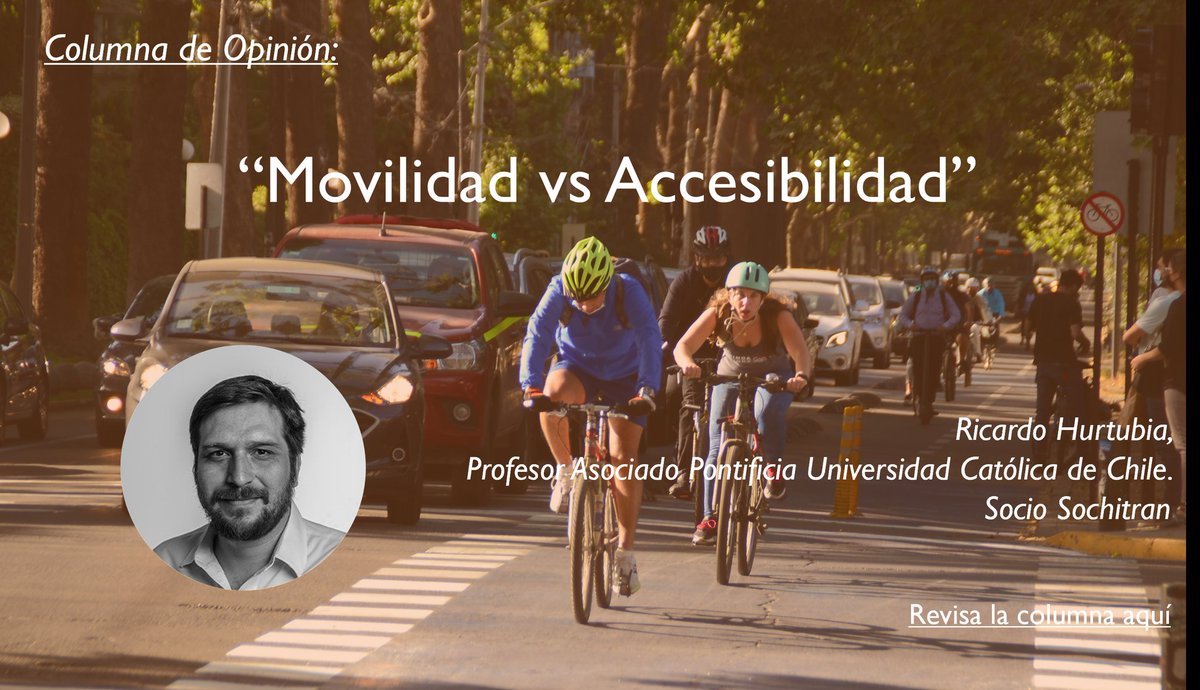 Columna de Opinión:

“Movilidad vs Accesibilidad”

Ricardo Hurtubia,
Profesor Asociado Pontificia Universidad Católica de Chile.
Socio Sochitran

Revisa la columna aquí